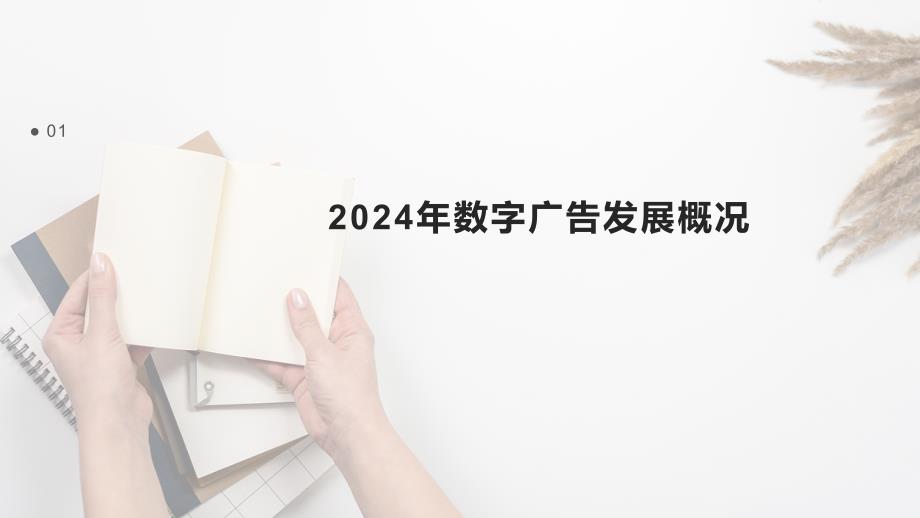 01

2024年数字广告发展概况